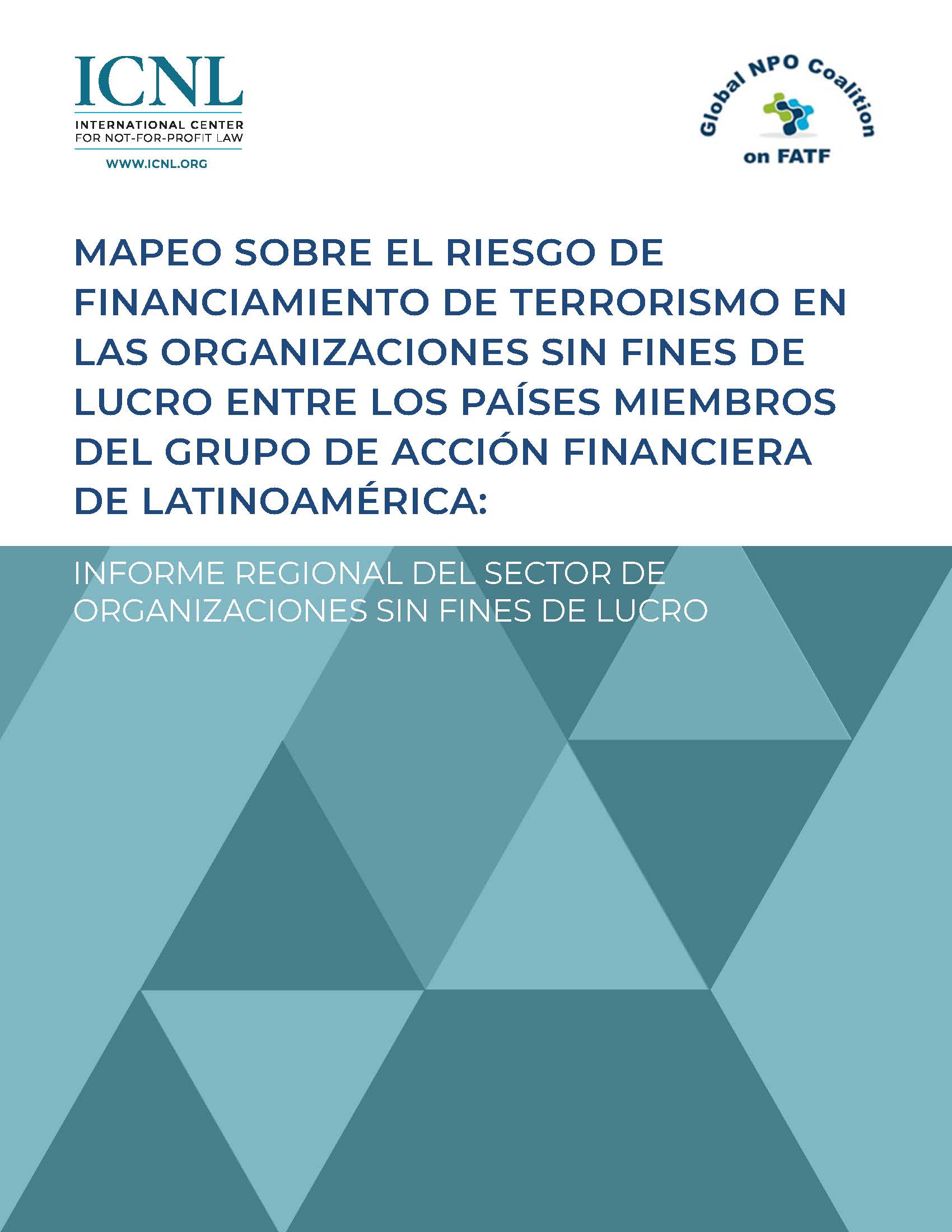 ICNL
INTERNATIONAL CENTER FOR NOT-FOR-PROFIT LAW
WWW.ICNL.ORG

Global NPO Coalition on FATF

MAPEO SOBRE EL RIESGO DE FINANCIAMIENTO DE TERRORISMO EN LAS ORGANIZACIONES SIN FINES DE LUCRO ENTRE LOS PAÍSES MIEMBROS DEL GRUPO DE ACCIÓN FINANCIERA DE LATINOAMÉRICA:

INFORME REGIONAL DEL SECTOR DE ORGANIZACIONES SIN FINES DE LUCRO